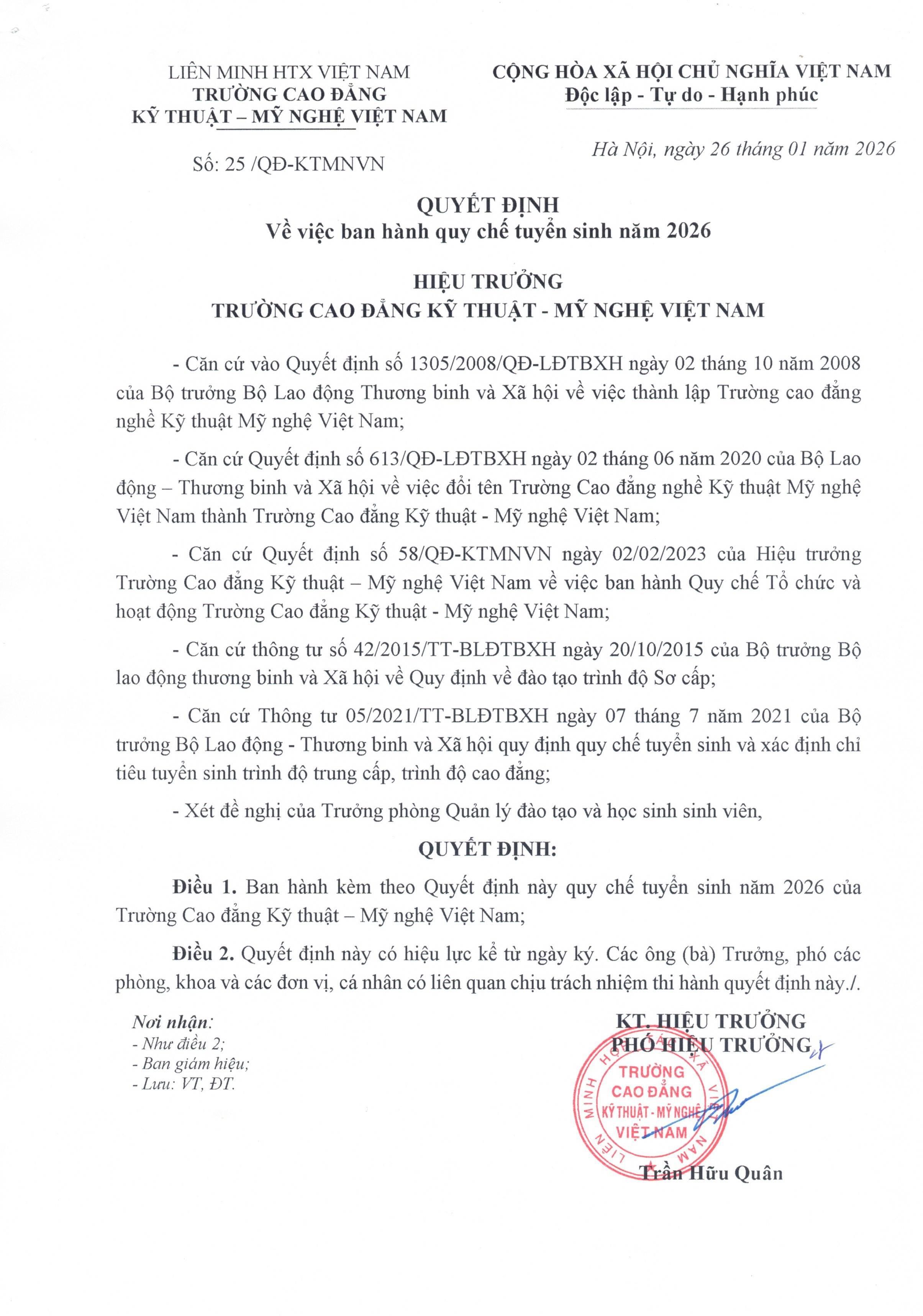 LIÊN MINH HTX VIỆT NAM
TRƯỜNG CAO ĐẲNG
KỸ THUẬT – MỸ NGHỆ VIỆT NAM

Số: 25 /QĐ-KTMNVN

CỘNG HÒA XÃ HỘI CHỦ NGHĨA VIỆT NAM
Độc lập - Tự do - Hạnh phúc

Hà Nội, ngày 26 tháng 01 năm 2026

QUYẾT ĐỊNH
Về việc ban hành quy chế tuyển sinh năm 2026

HIỆU TRƯỞNG
TRƯỜNG CAO ĐẲNG KỸ THUẬT - MỸ NGHỆ VIỆT NAM

- Căn cứ vào Quyết định số 1305/2008/QĐ-LĐTBXH ngày 02 tháng 10 năm 2008 của Bộ trưởng Bộ Lao động Thương binh và Xã hội về việc thành lập Trường cao đẳng nghề Kỹ thuật Mỹ nghệ Việt Nam;

- Căn cứ Quyết định số 613/QĐ-LĐTBXH ngày 02 tháng 06 năm 2020 của Bộ Lao động – Thương binh và Xã hội về việc đổi tên Trường Cao đẳng nghề Kỹ thuật Mỹ nghệ Việt Nam thành Trường Cao đẳng Kỹ thuật - Mỹ nghệ Việt Nam;

- Căn cứ Quyết định số 58/QĐ-KTMNVN ngày 02/02/2023 của Hiệu trưởng Trường Cao đẳng Kỹ thuật – Mỹ nghệ Việt Nam về việc ban hành Quy chế Tổ chức và hoạt động Trường Cao đẳng Kỹ thuật - Mỹ nghệ Việt Nam;

- Căn cứ thông tư số 42/2015/TT-BLĐTBXH ngày 20/10/2015 của Bộ trưởng Bộ lao động thương binh và Xã hội về Quy định về đào tạo trình độ Sơ cấp;

- Căn cứ Thông tư 05/2021/TT-BLĐTBXH ngày 07 tháng 7 năm 2021 của Bộ trưởng Bộ Lao động - Thương binh và Xã hội quy định quy chế tuyển sinh và xác định chỉ tiêu tuyển sinh trình độ trung cấp, trình độ cao đẳng;

- Xét đề nghị của Trưởng phòng Quản lý đào tạo và học sinh sinh viên,

QUYẾT ĐỊNH:

Điều 1. Ban hành kèm theo Quyết định này quy chế tuyển sinh năm 2026 của Trường Cao đẳng Kỹ thuật – Mỹ nghệ Việt Nam;

Điều 2. Quyết định này có hiệu lực kể từ ngày ký. Các ông (bà) Trưởng, phó các phòng, khoa và các đơn vị, cá nhân có liên quan chịu trách nhiệm thi hành quyết định này./.

Nơi nhận:
- Như điều 2;
- Ban giám hiệu;
- Lưu: VT, ĐT.

KT. HIỆU TRƯỞNG
PHÓ HIỆU TRƯỞNG

LIÊN MINH HỢP TÁC XÃ VIỆT NAM
TRƯỜNG CAO ĐẲNG KỸ THUẬT - MỸ NGHỆ VIỆT NAM

Trần Hữu Quân